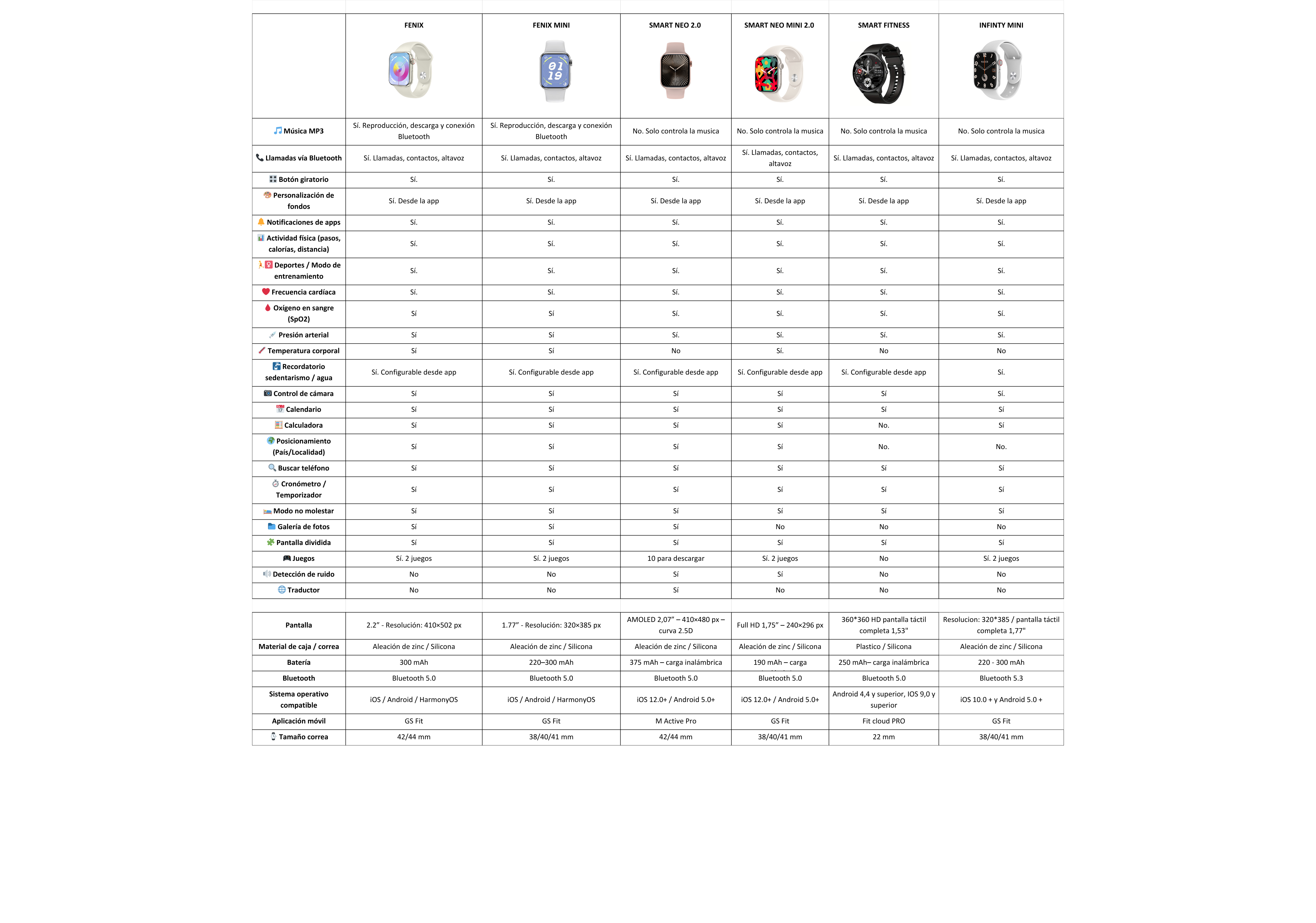 | | FENIX | FENIX MINI | SMART NEO 2.0 | SMART NEO MINI 2.0 | SMART FITNESS | INFINTY MINI |
|---|---|---|---|---|---|---|
| Música MP3 | Sí. Reproducción, descarga y conexión Bluetooth | Sí. Reproducción, descarga y conexión Bluetooth | No. Solo controla la musica | No. Solo controla la musica | No. Solo controla la musica | No. Solo controla la musica |
| Llamadas vía Bluetooth | Sí. Llamadas, contactos, altavoz | Sí. Llamadas, contactos, altavoz | Sí. Llamadas, contactos, altavoz | Sí. Llamadas, contactos, altavoz | Sí. Llamadas, contactos, altavoz | Sí. Llamadas, contactos, altavoz |
| Botón giratorio | Sí. | Sí. | Sí. | Sí. | Sí. | Sí. |
| Personalización de fondos | Sí. Desde la app | Sí. Desde la app | Sí. Desde la app | Sí. Desde la app | Sí. Desde la app | Sí. Desde la app |
| Notificaciones de apps | Sí. | Sí. | Sí. | Sí. | Sí. | Sí. |
| Actividad física (pasos, calorías, distancia) | Sí. | Sí. | Sí. | Sí. | Sí. | Sí. |
| Deportes / Modo de entrenamiento | Sí. | Sí. | Sí. | Sí. | Sí. | Sí. |
| Frecuencia cardíaca | Sí. | Sí. | Sí. | Sí. | Sí. | Sí. |
| Oxígeno en sangre (SpO2) | Sí | Sí | Sí. | Sí. | Sí. | Sí. |
| Presión arterial | Sí | Sí | Sí. | Sí. | Sí. | Sí. |
| Temperatura corporal | Sí | Sí | No | Sí. | No | No |
| Recordatorio sedentarismo / agua | Sí. Configurable desde app | Sí. Configurable desde app | Sí. Configurable desde app | Sí. Configurable desde app | Sí. Configurable desde app | Sí. |
| Control de cámara | Sí | Sí | Sí | Sí | Sí | Sí. |
| Calendario | Sí | Sí | Sí | Sí | Sí | Sí |
| Calculadora | Sí | Sí | Sí | Sí | No. | Sí |
| Posicionamiento (País/Localidad) | Sí | Sí | Sí | Sí | No. | No. |
| Buscar teléfono | Sí | Sí | Sí | Sí | Sí | Sí |
| Cronómetro / Temporizador | Sí | Sí | Sí | Sí | Sí | Sí |
| Modo no molestar | Sí | Sí | Sí | Sí | Sí | Sí |
| Galería de fotos | Sí | Sí | Sí | No | No | No |
| Pantalla dividida | Sí | Sí | Sí | Sí | Sí | Sí |
| Juegos | Sí. 2 juegos | Sí. 2 juegos | 10 para descargar | Sí. 2 juegos | No | Sí. 2 juegos |
| Detección de ruido | No | No | Sí | Sí | No | No |
| Traductor | No | No | Sí | No | No | No |

| Pantalla | 2.2" - Resolución: 410×502 px | 1.77" - Resolución: 320×385 px | AMOLED 2,07" – 410×480 px – curva 2.5D | Full HD 1,75" – 240×296 px | 360*360 HD pantalla táctil completa 1,53" | Resolucion: 320*385 / pantalla táctil completa 1,77" |
|---|---|---|---|---|---|---|
| Material de caja / correa | Aleación de zinc / Silicona | Aleación de zinc / Silicona | Aleación de zinc / Silicona | Aleación de zinc / Silicona | Plastico / Silicona | Aleación de zinc / Silicona |
| Batería | 300 mAh | 220–300 mAh | 375 mAh – carga inalámbrica | 190 mAh – carga | 250 mAh– carga inalámbrica | 220 - 300 mAh |
| Bluetooth | Bluetooth 5.0 | Bluetooth 5.0 | Bluetooth 5.0 | Bluetooth 5.0 | Bluetooth 5.0 | Bluetooth 5.3 |
| Sistema operativo compatible | iOS / Android / HarmonyOS | iOS / Android / HarmonyOS | iOS 12.0+ / Android 5.0+ | iOS 12.0+ / Android 5.0+ | Android 4,4 y superior, IOS 9,0 y superior | iOS 10.0 + y Android 5.0 + |
| Aplicación móvil | GS Fit | GS Fit | M Active Pro | GS Fit | Fit cloud PRO | GS Fit |
| Tamaño correa | 42/44 mm | 38/40/41 mm | 42/44 mm | 38/40/41 mm | 22 mm | 38/40/41 mm |